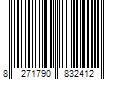 8 271790 832412